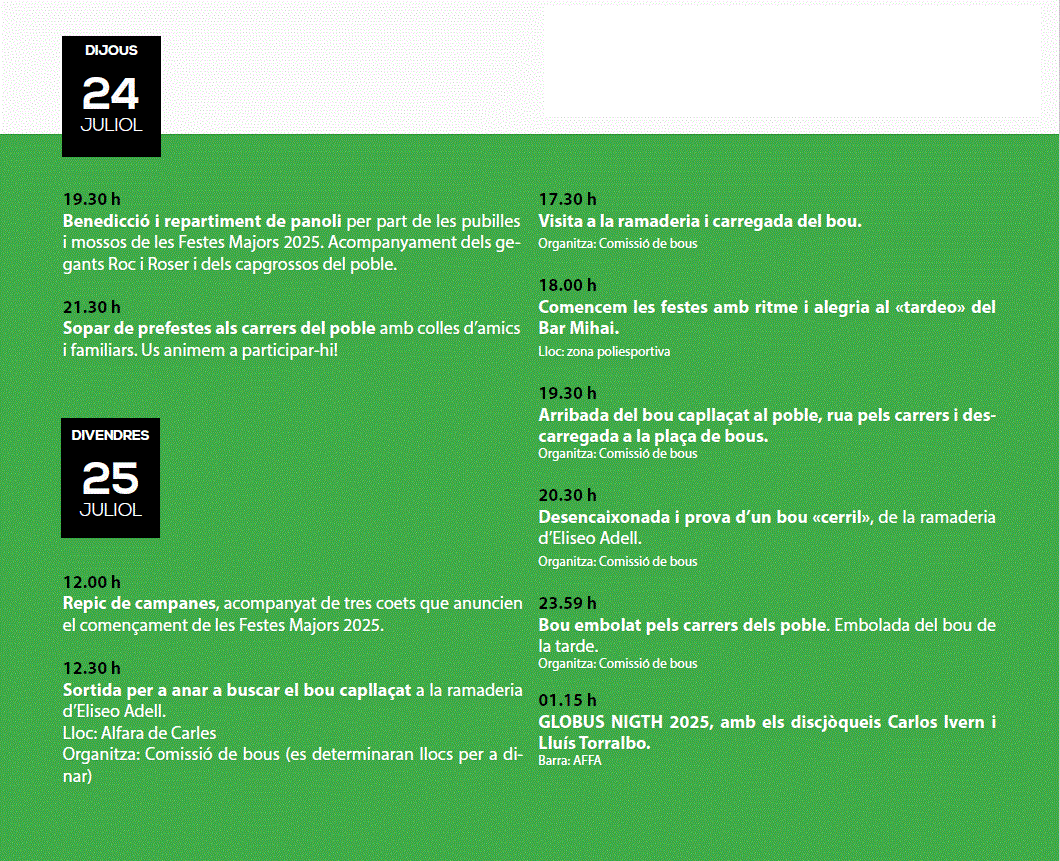 DIJOUS
24
JULIOL

19.30 h
Benedicció i repartiment de panoli per part de les pubilles i mossos de les Festes Majors 2025. Acompanyament dels gegants Roc i Roser i dels capgrossos del poble.

21.30 h
Sopar de prefestes als carrers del poble amb colles d'amics i familiars. Us animem a participar-hi!

DIVENDRES
25
JULIOL

12.00 h
Repic de campanes, acompanyat de tres coets que anuncien el començament de les Festes Majors 2025.

12.30 h
Sortida per a anar a buscar el bou capllaçat a la ramaderia d'Eliseo Adell.
Lloc: Alfara de Carles
Organitza: Comissió de bous (es determinaran llocs per a dinar)

17.30 h
Visita a la ramaderia i carregada del bou.
Organitza: Comissió de bous

18.00 h
Comencem les festes amb ritme i alegria al «tardeo» del Bar Mihai.
Lloc: zona poliesportiva

19.30 h
Arribada del bou capllaçat al poble, rua pels carrers i descarregada a la plaça de bous.
Organitza: Comissió de bous

20.30 h
Desencaixonada i prova d'un bou «cerril», de la ramaderia d'Eliseo Adell.
Organitza: Comissió de bous

23.59 h
Bou embolat pels carrers dels poble. Embolada del bou de la tarde.
Organitza: Comissió de bous

01.15 h
GLOBUS NIGTH 2025, amb els discjòqueis Carlos Ivern i Lluís Torralbo.
Barra: AFFA